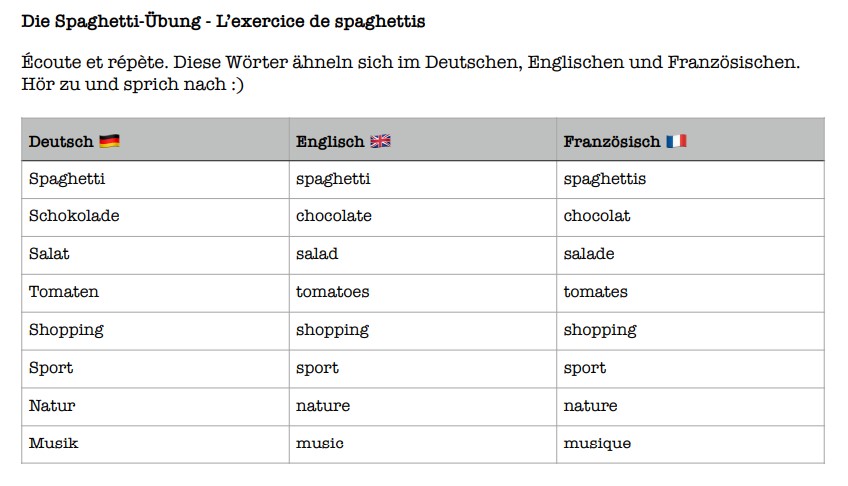 Die Spaghetti-Übung - L'exercice de spaghettis

Écoute et répète. Diese Wörter ähneln sich im Deutschen, Englischen und Französischen. Hör zu und sprich nach :)

| Deutsch | Englisch | Französisch |
|---|---|---|
| Spaghetti | spaghetti | spaghettis |
| Schokolade | chocolate | chocolat |
| Salat | salad | salade |
| Tomaten | tomatoes | tomates |
| Shopping | shopping | shopping |
| Sport | sport | sport |
| Natur | nature | nature |
| Musik | music | musique |